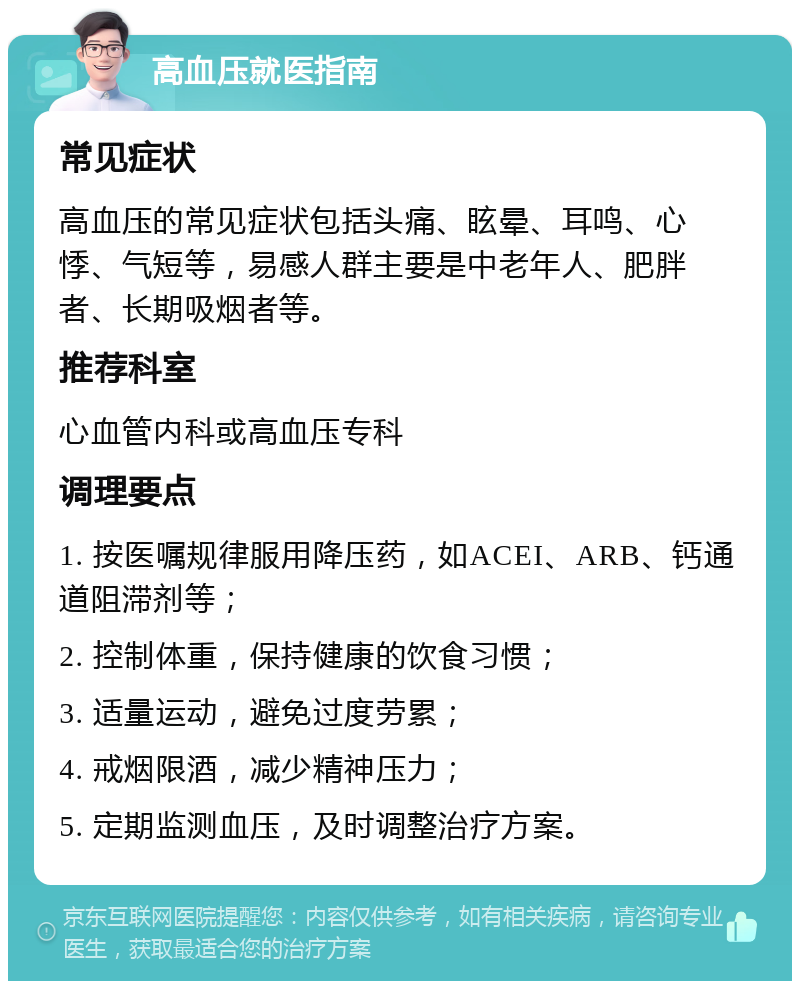 高血压就医指南

常见症状

高血压的常见症状包括头痛、眩晕、耳鸣、心悸、气短等，易感人群主要是中老年人、肥胖者、长期吸烟者等。

推荐科室

心血管内科或高血压专科

调理要点

1. 按医嘱规律服用降压药，如ACEI、ARB、钙通道阻滞剂等；

2. 控制体重，保持健康的饮食习惯；

3. 适量运动，避免过度劳累；

4. 戒烟限酒，减少精神压力；

5. 定期监测血压，及时调整治疗方案。

京东互联网医院提醒您：内容仅供参考，如有相关疾病，请咨询专业医生，获取最适合您的治疗方案